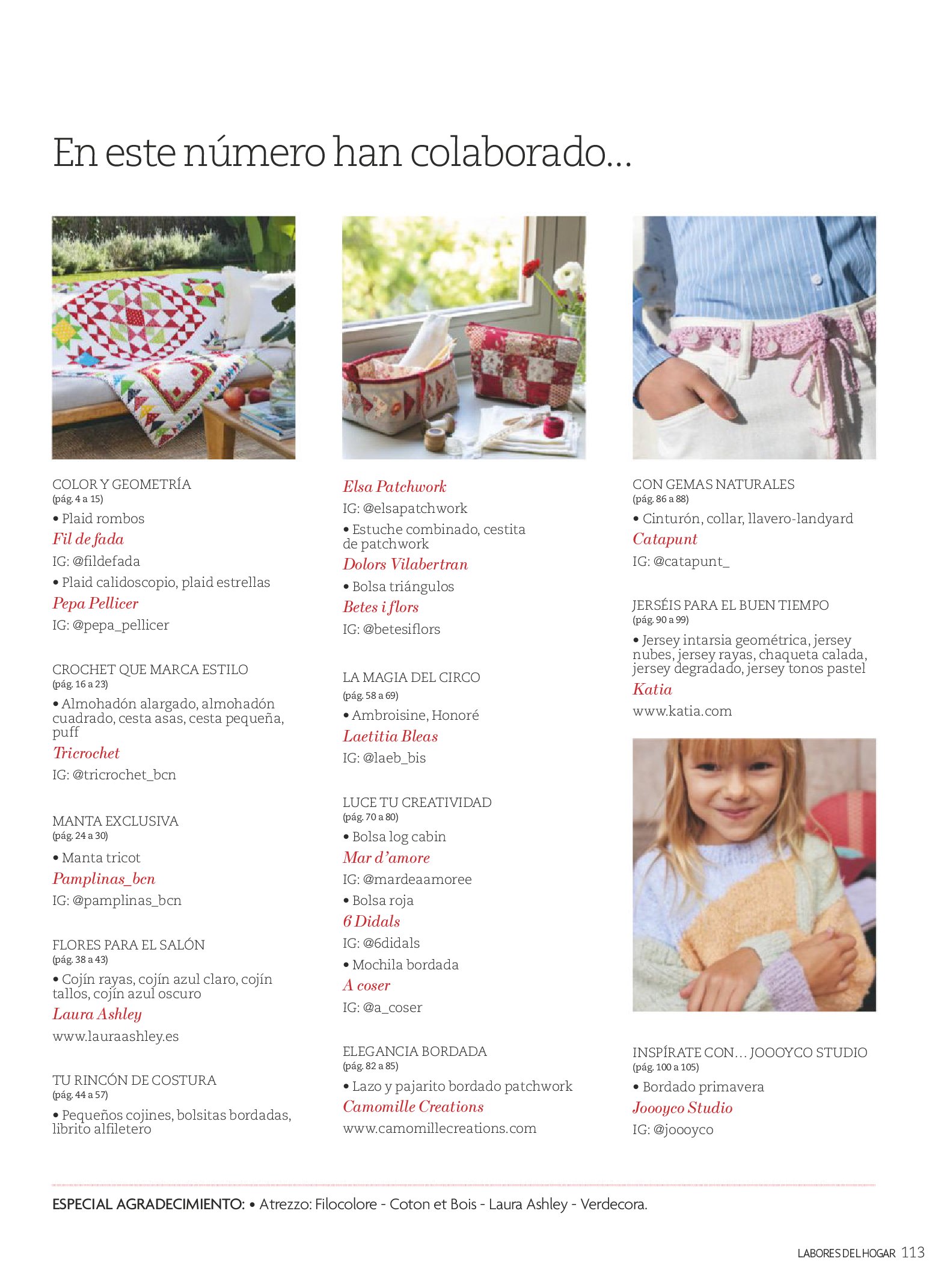 En este número han colaborado...

COLOR Y GEOMETRÍA
(pág. 4 a 15)
• Plaid rombos
Fil de fada
IG: @fildefada
• Plaid calidoscopio, plaid estrellas
Pepa Pellicer
IG: @pepa_pellicer

CROCHET QUE MARCA ESTILO
(pág. 16 a 23)
• Almohadón alargado, almohadón cuadrado, cesta asas, cesta pequeña, puff
Tricrochet
IG: @tricrochet_bcn

MANTA EXCLUSIVA
(pág. 24 a 30)
• Manta tricot
Pamplinas_bcn
IG: @pamplinas_bcn

FLORES PARA EL SALÓN
(pág. 38 a 43)
• Cojín rayas, cojín azul claro, cojín tallos, cojín azul oscuro
Laura Ashley
www.lauraashley.es

TU RINCÓN DE COSTURA
(pág. 44 a 57)
• Pequeños cojines, bolsitas bordadas, librito alfiletero

Elsa Patchwork
IG: @elsapatchwork
• Estuche combinado, cestita de patchwork
Dolors Vilabertran
• Bolsa triángulos
Betes i flors
IG: @betesiflors

LA MAGIA DEL CIRCO
(pág. 58 a 69)
• Ambroisine, Honoré
Laetitia Bleas
IG: @laeb_bis

LUCE TU CREATIVIDAD
(pág. 70 a 80)
• Bolsa log cabin
Mar d'amore
IG: @mardeaamoree
• Bolsa roja
6 Didals
IG: @6didals
• Mochila bordada
A coser
IG: @a_coser

ELEGANCIA BORDADA
(pág. 82 a 85)
• Lazo y pajarito bordado patchwork
Camomille Creations
www.camomillecreations.com

CON GEMAS NATURALES
(pág. 86 a 88)
• Cinturón, collar, llavero-landyard
Catapunt
IG: @catapunt_

JERSÉIS PARA EL BUEN TIEMPO
(pág. 90 a 99)
• Jersey intarsia geométrica, jersey nubes, jersey rayas, chaqueta calada, jersey degradado, jersey tonos pastel
Katia
www.katia.com

INSPÍRATE CON... JOOOYCO STUDIO
(pág. 100 a 105)
• Bordado primavera
Joooyco Studio
IG: @joooyco

ESPECIAL AGRADECIMIENTO: • Atrezzo: Filocolore - Coton et Bois - Laura Ashley - Verdecora.

LABORES DEL HOGAR 113